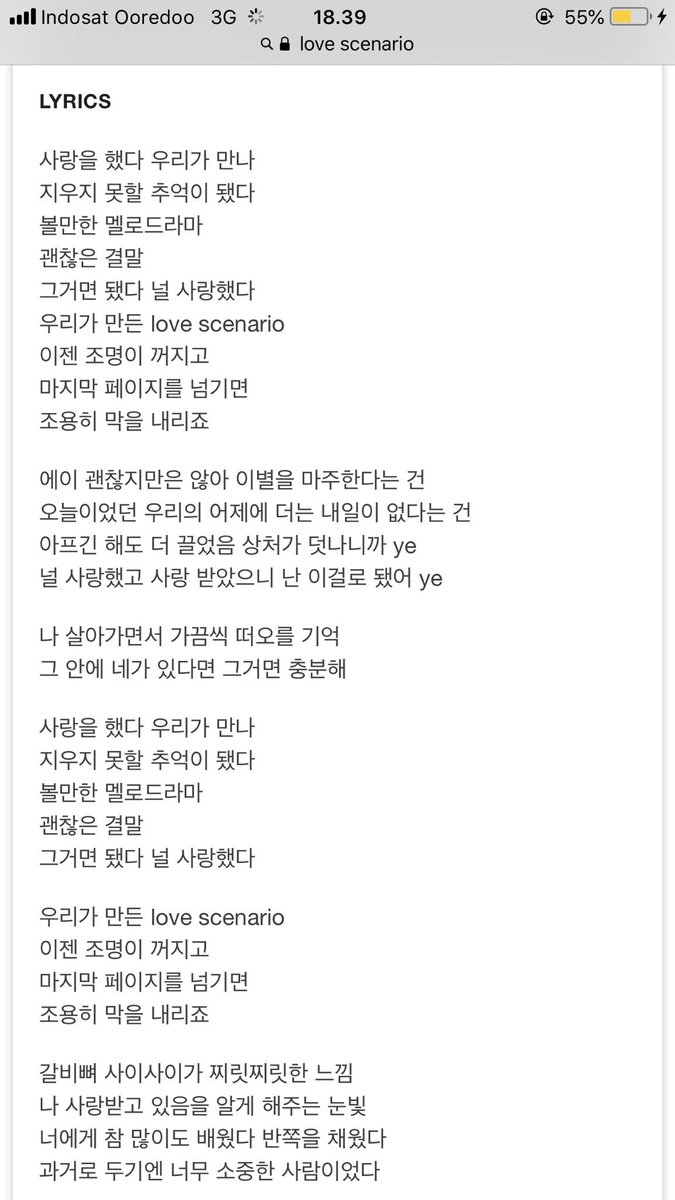 Indosat Ooredoo 3G 18.39 55%
love scenario

LYRICS

사랑을 했다 우리가 만나
지우지 못할 추억이 됐다
볼만한 멜로드라마
괜찮은 결말
그거면 됐다 널 사랑했다
우리가 만든 love scenario
이젠 조명이 꺼지고
마지막 페이지를 넘기면
조용히 막을 내리죠

에이 괜찮지만은 않아 이별을 마주한다는 건
오늘이었던 우리의 어제에 더는 내일이 없다는 건
아프긴 해도 더 끌었음 상처가 덧나니까 ye
널 사랑했고 사랑 받았으니 난 이걸로 됐어 ye

나 살아가면서 가끔씩 떠오를 기억
그 안에 네가 있다면 그거면 충분해

사랑을 했다 우리가 만나
지우지 못할 추억이 됐다
볼만한 멜로드라마
괜찮은 결말
그거면 됐다 널 사랑했다

우리가 만든 love scenario
이젠 조명이 꺼지고
마지막 페이지를 넘기면
조용히 막을 내리죠

갈비뼈 사이사이가 찌릿찌릿한 느낌
나 사랑받고 있음을 알게 해주는 눈빛
너에게 참 많이도 배웠다 반쪽을 채웠다
과거로 두기엔 너무 소중한 사람이었다